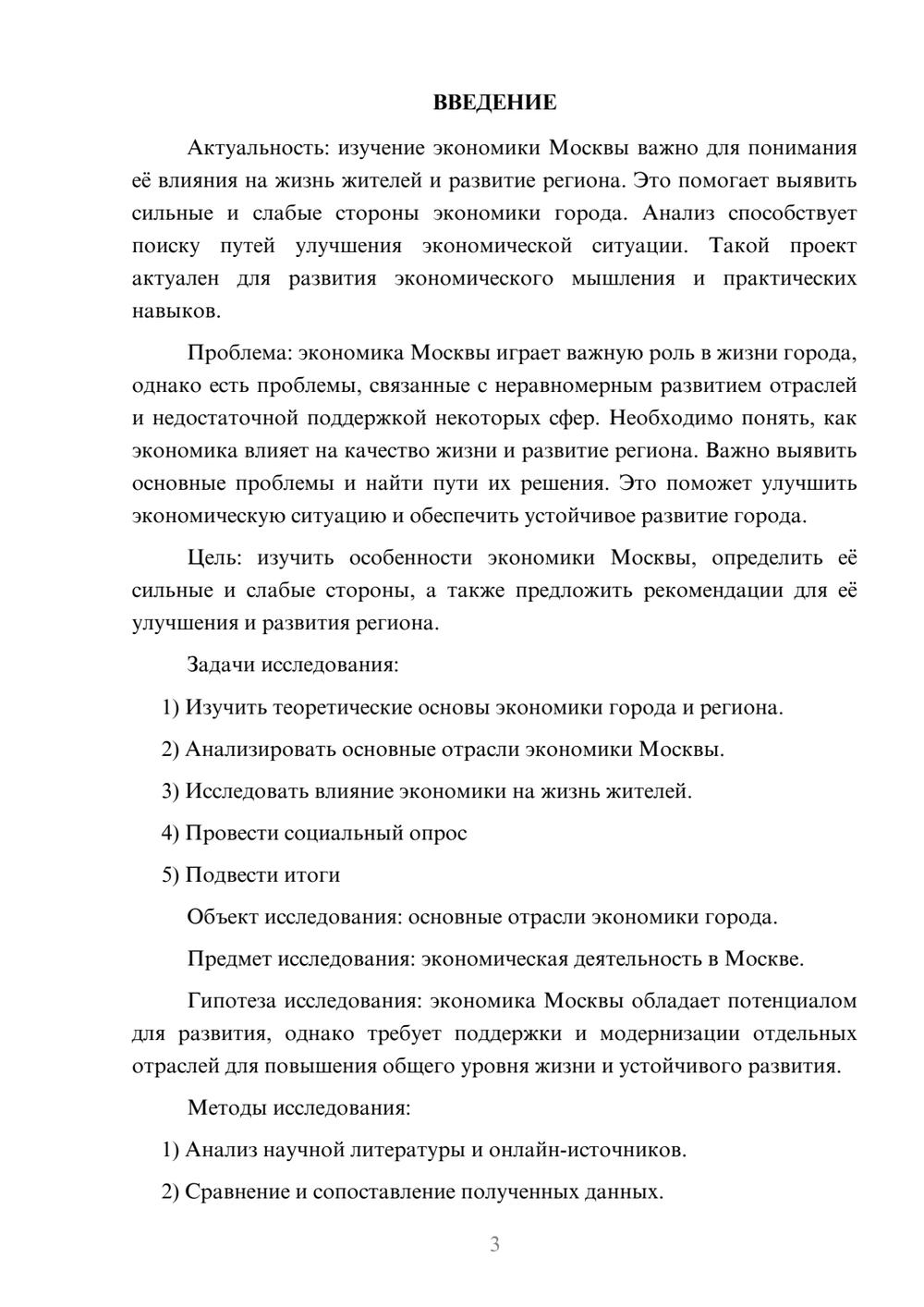 ВВЕДЕНИЕ

Актуальность: изучение экономики Москвы важно для понимания её влияния на жизнь жителей и развитие региона. Это помогает выявить сильные и слабые стороны экономики города. Анализ способствует поиску путей улучшения экономической ситуации. Такой проект актуален для развития экономического мышления и практических навыков.

Проблема: экономика Москвы играет важную роль в жизни города, однако есть проблемы, связанные с неравномерным развитием отраслей и недостаточной поддержкой некоторых сфер. Необходимо понять, как экономика влияет на качество жизни и развитие региона. Важно выявить основные проблемы и найти пути их решения. Это поможет улучшить экономическую ситуацию и обеспечить устойчивое развитие города.

Цель: изучить особенности экономики Москвы, определить её сильные и слабые стороны, а также предложить рекомендации для её улучшения и развития региона.

Задачи исследования:

1) Изучить теоретические основы экономики города и региона.

2) Анализировать основные отрасли экономики Москвы.

3) Исследовать влияние экономики на жизнь жителей.

4) Провести социальный опрос

5) Подвести итоги

Объект исследования: основные отрасли экономики города.

Предмет исследования: экономическая деятельность в Москве.

Гипотеза исследования: экономика Москвы обладает потенциалом для развития, однако требует поддержки и модернизации отдельных отраслей для повышения общего уровня жизни и устойчивого развития.

Методы исследования:

1) Анализ научной литературы и онлайн-источников.

2) Сравнение и сопоставление полученных данных.

3